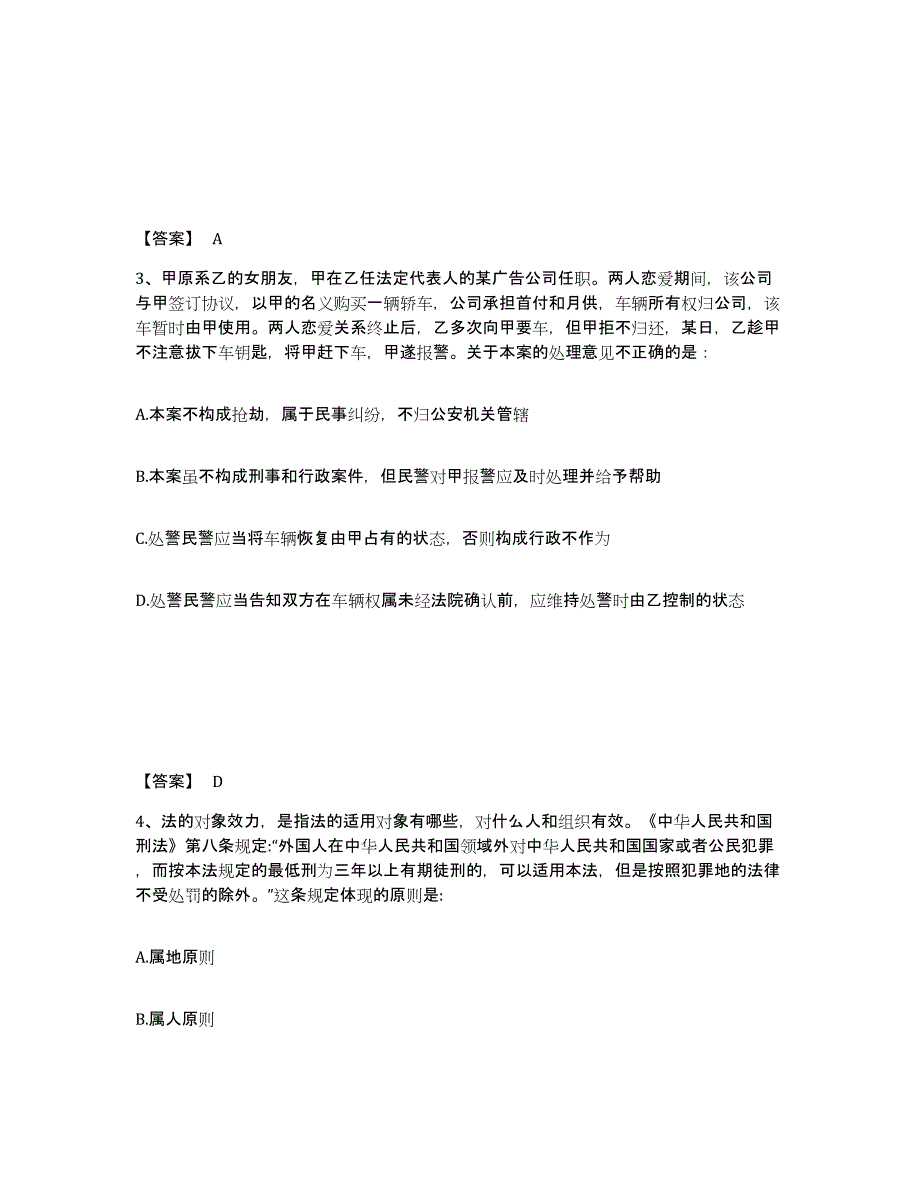 【答案】 A

3、甲原系乙的女朋友，甲在乙任法定代表人的某广告公司任职。两人恋爱期间，该公司与甲签订协议，以甲的名义购买一辆轿车，公司承担首付和月供，车辆所有权归公司，该车暂时由甲使用。两人恋爱关系终止后，乙多次向甲要车，但甲拒不归还，某日，乙趁甲不注意拔下车钥匙，将甲赶下车，甲遂报警。关于本案的处理意见不正确的是：

A.本案不构成抢劫，属于民事纠纷，不归公安机关管辖

B.本案虽不构成刑事和行政案件，但民警对甲报警应及时处理并给予帮助

C.处警民警应当将车辆恢复由甲占有的状态，否则构成行政不作为

D.处警民警应当告知双方在车辆权属未经法院确认前，应维持处警时由乙控制的状态

【答案】 D

4、法的对象效力，是指法的适用对象有哪些，对什么人和组织有效。《中华人民共和国刑法》第八条规定:“外国人在中华人民共和国领域外对中华人民共和国国家或者公民犯罪，而按本法规定的最低刑为三年以上有期徒刑的，可以适用本法，但是按照犯罪地的法律不受处罚的除外。”这条规定体现的原则是:

A.属地原则

B.属人原则